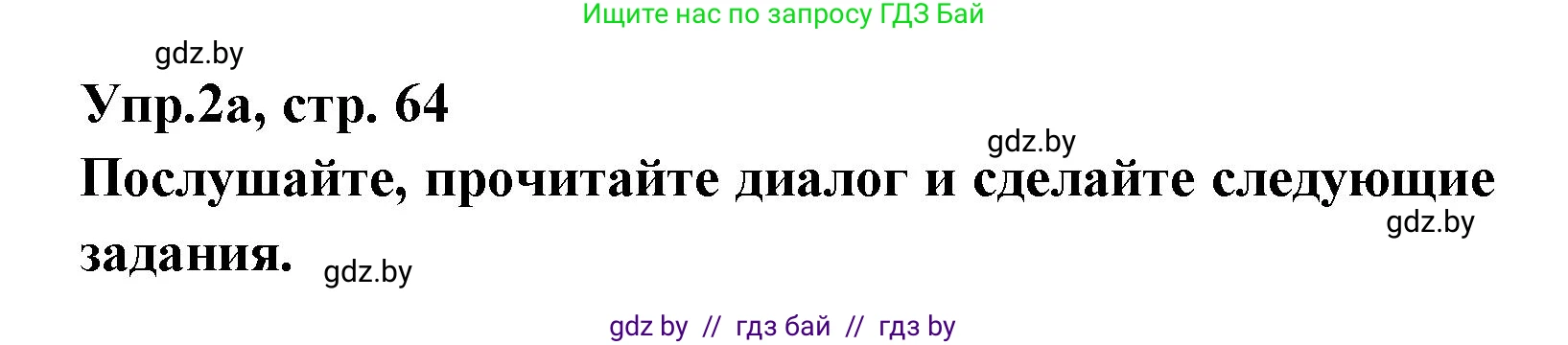 Ищите нас по запросу ГДЗ Бай

gdz.by

Упр.2а, стр. 64

gdz.by

Послушайте, прочитайте диалог и сделайте следующие задания.

gdz.by

gdz.by

gdz by // гдз бай // гдз by